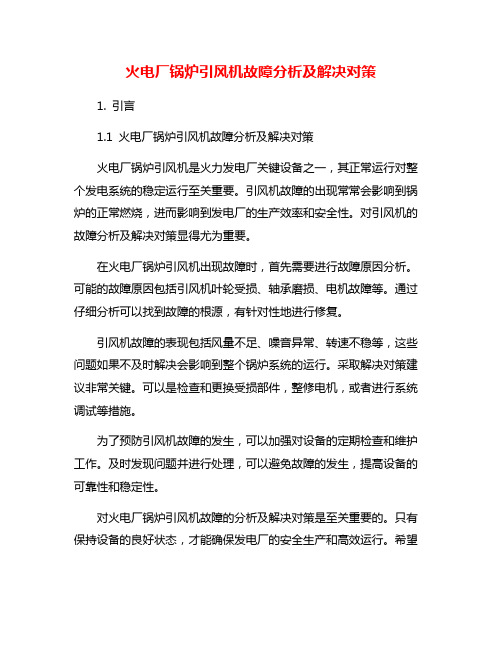 火电厂锅炉引风机故障分析及解决对策

1. 引言

1.1 火电厂锅炉引风机故障分析及解决对策

火电厂锅炉引风机是火力发电厂关键设备之一，其正常运行对整个发电系统的稳定运行至关重要。引风机故障的出现常常会影响到锅炉的正常燃烧，进而影响到发电厂的生产效率和安全性。对引风机的故障分析及解决对策显得尤为重要。

在火电厂锅炉引风机出现故障时，首先需要进行故障原因分析。可能的故障原因包括引风机叶轮受损、轴承磨损、电机故障等。通过仔细分析可以找到故障的根源，有针对性地进行修复。

引风机故障的表现包括风量不足、噪音异常、转速不稳等，这些问题如果不及时解决会影响到整个锅炉系统的运行。采取解决对策建议非常关键。可以是检查和更换受损部件，整修电机，或者进行系统调试等措施。

为了预防引风机故障的发生，可以加强对设备的定期检查和维护工作。及时发现问题并进行处理，可以避免故障的发生，提高设备的可靠性和稳定性。

对火电厂锅炉引风机故障的分析及解决对策是至关重要的。只有保持设备的良好状态，才能确保发电厂的安全生产和高效运行。希望